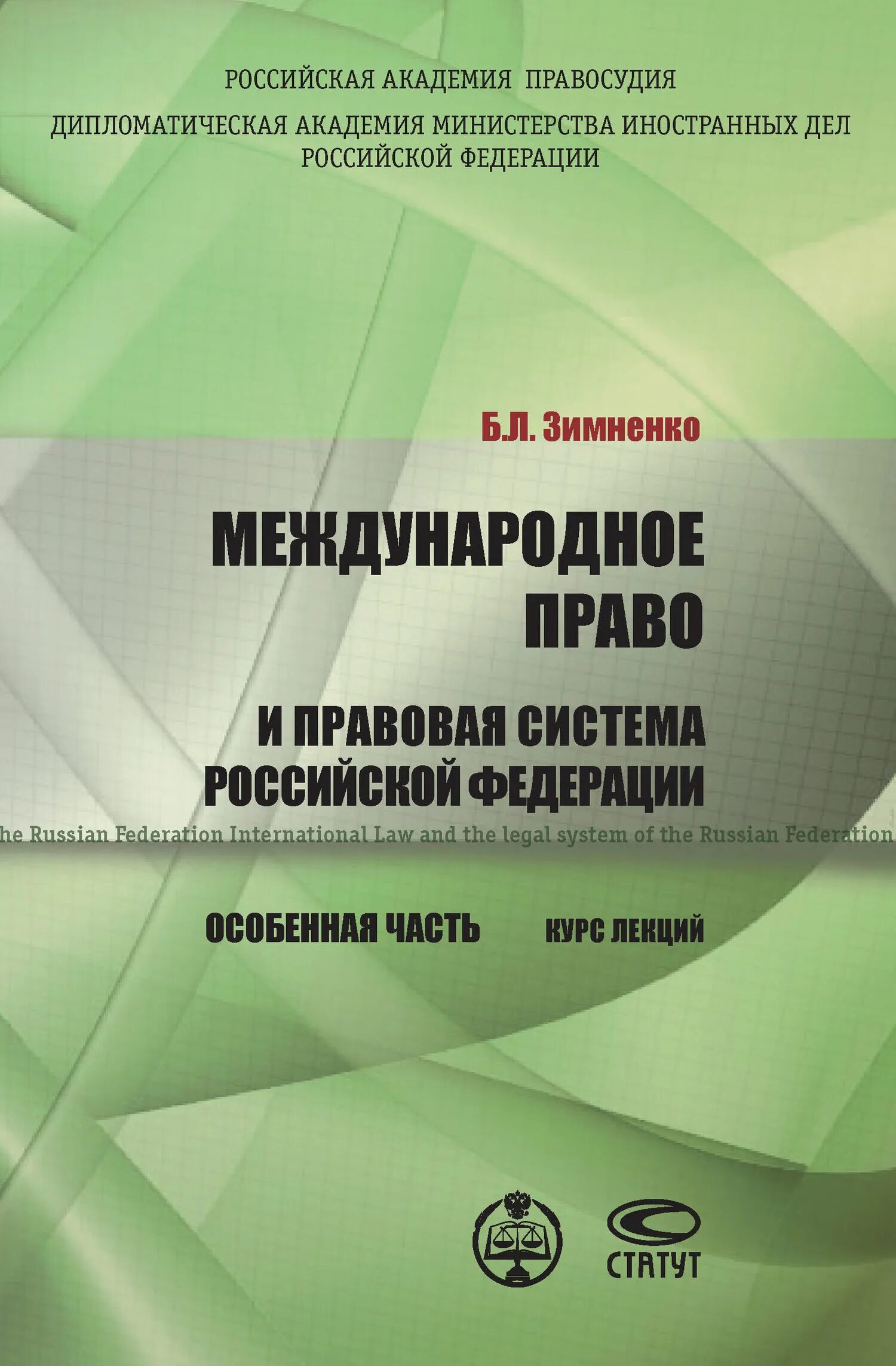 РОССИЙСКАЯ АКАДЕМИЯ ПРАВОСУДИЯ
ДИПЛОМАТИЧЕСКАЯ АКАДЕМИЯ МИНИСТЕРСТВА ИНОСТРАННЫХ ДЕЛ РОССИЙСКОЙ ФЕДЕРАЦИИ

Б.Л. Зимненко

МЕЖДУНАРОДНОЕ ПРАВО

И ПРАВОВАЯ СИСТЕМА РОССИЙСКОЙ ФЕДЕРАЦИИ

he Russian Federation International Law and the legal system of the Russian Federation

ОСОБЕННАЯ ЧАСТЬ КУРС ЛЕКЦИЙ

СТАТУТ